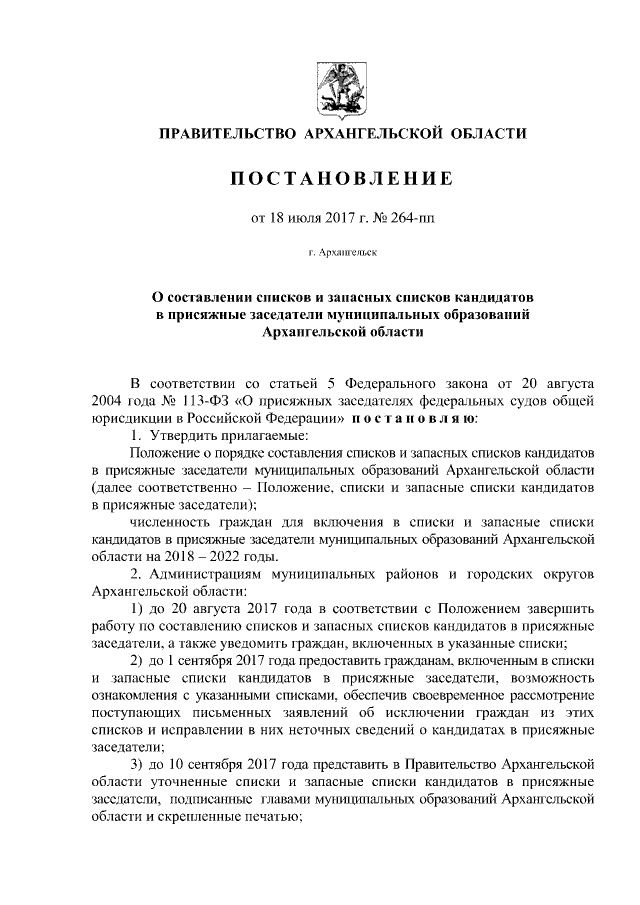 ПРАВИТЕЛЬСТВО АРХАНГЕЛЬСКОЙ ОБЛАСТИ

ПОСТАНОВЛЕНИЕ

от 18 июля 2017 г. № 264-пп

г. Архангельск

О составлении списков и запасных списков кандидатов в присяжные заседатели муниципальных образований Архангельской области

В соответствии со статьей 5 Федерального закона от 20 августа 2004 года № 113-ФЗ «О присяжных заседателях федеральных судов общей юрисдикции в Российской Федерации» постановляю:

1. Утвердить прилагаемые:

Положение о порядке составления списков и запасных списков кандидатов в присяжные заседатели муниципальных образований Архангельской области (далее соответственно – Положение, списки и запасные списки кандидатов в присяжные заседатели);

численность граждан для включения в списки и запасные списки кандидатов в присяжные заседатели муниципальных образований Архангельской области на 2018 – 2022 годы.

2. Администрациям муниципальных районов и городских округов Архангельской области:

1) до 20 августа 2017 года в соответствии с Положением завершить работу по составлению списков и запасных списков кандидатов в присяжные заседатели, а также уведомить граждан, включенных в указанные списки;

2) до 1 сентября 2017 года предоставить гражданам, включенным в списки и запасные списки кандидатов в присяжные заседатели, возможность ознакомления с указанными списками, обеспечив своевременное рассмотрение поступающих письменных заявлений об исключении граждан из этих списков и исправлении в них неточных сведений о кандидатах в присяжные заседатели;

3) до 10 сентября 2017 года представить в Правительство Архангельской области уточненные списки и запасные списки кандидатов в присяжные заседатели, подписанные главами муниципальных образований Архангельской области и скрепленные печатью;